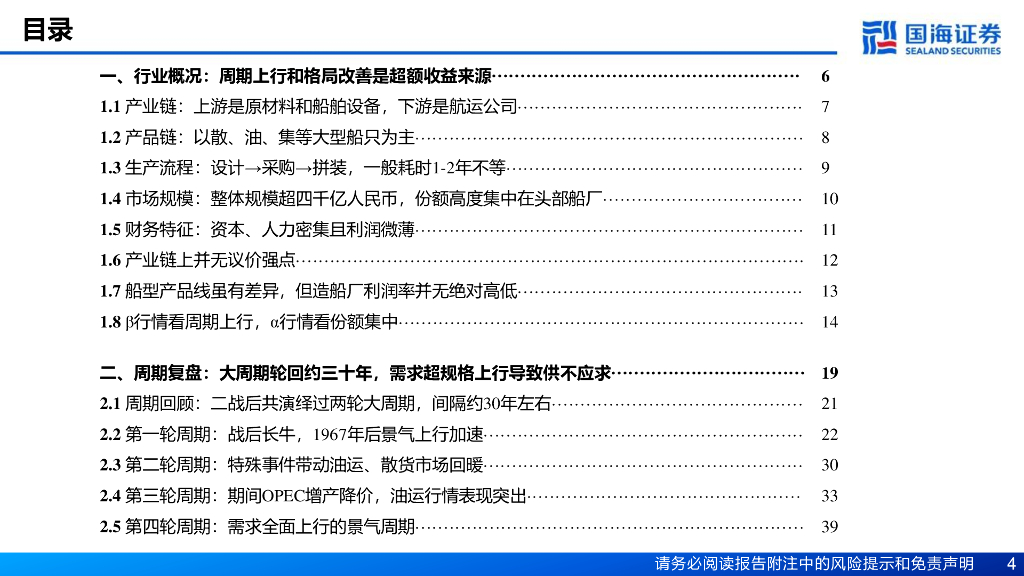 目录

国海证券
SEALAND SECURITIES

一、行业概况：周期上行和格局改善是超额收益来源 6
1.1 产业链：上游是原材料和船舶设备，下游是航运公司 7
1.2 产品链：以散、油、集等大型船只为主 8
1.3 生产流程：设计→采购→拼装，一般耗时1-2年不等 9
1.4 市场规模：整体规模超四千亿人民币，份额高度集中在头部船厂 10
1.5 财务特征：资本、人力密集且利润微薄 11
1.6 产业链上并无议价强点 12
1.7 船型产品线虽有差异，但造船厂利润率并无绝对高低 13
1.8 β行情看周期上行，α行情看份额集中 14

二、周期复盘：大周期轮回约三十年，需求超规格上行导致供不应求 19
2.1 周期回顾：二战后共演绎过两轮大周期，间隔约30年左右 21
2.2 第一轮周期：战后长牛，1967年后景气上行加速 22
2.3 第二轮周期：特殊事件带动油运、散货市场回暖 30
2.4 第三轮周期：期间OPEC增产降价，油运行情表现突出 33
2.5 第四轮周期：需求全面上行的景气周期 39

请务必阅读报告附注中的风险提示和免责声明 4